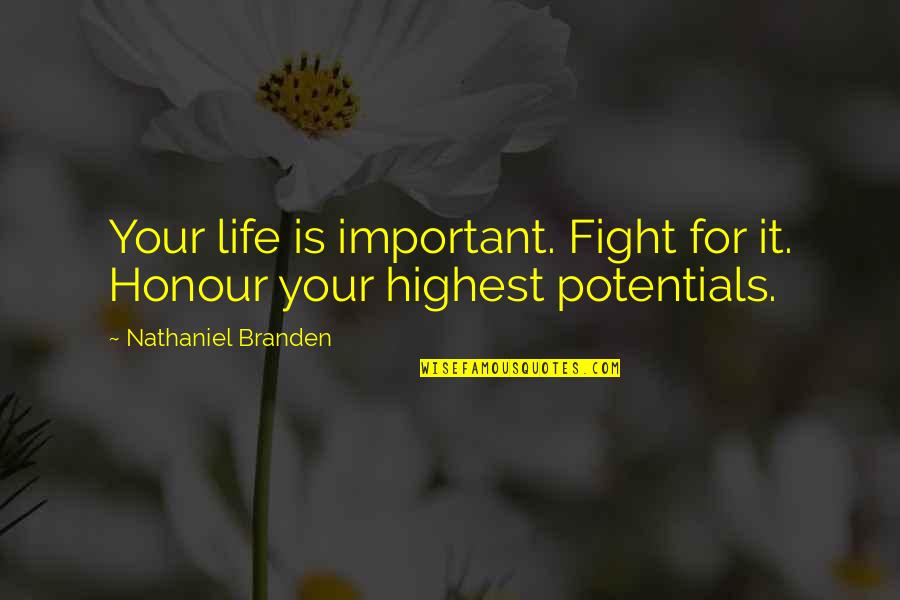 Your life is important. Fight for it. Honour your highest potentials.

~ Nathaniel Branden

WISEFAMOUSQUOTES.COM